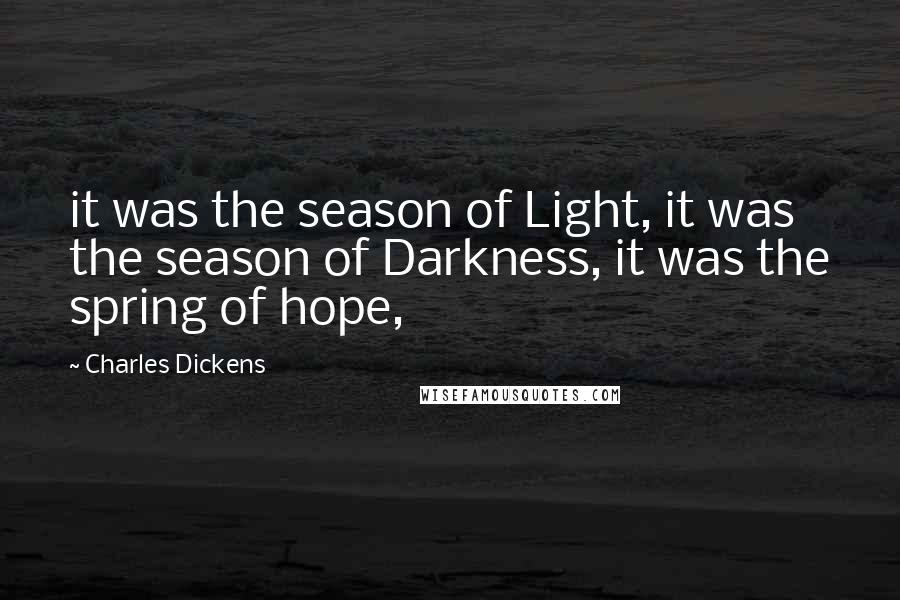 it was the season of Light, it was the season of Darkness, it was the spring of hope,

~ Charles Dickens

WISEFAMOUSQUOTES.COM